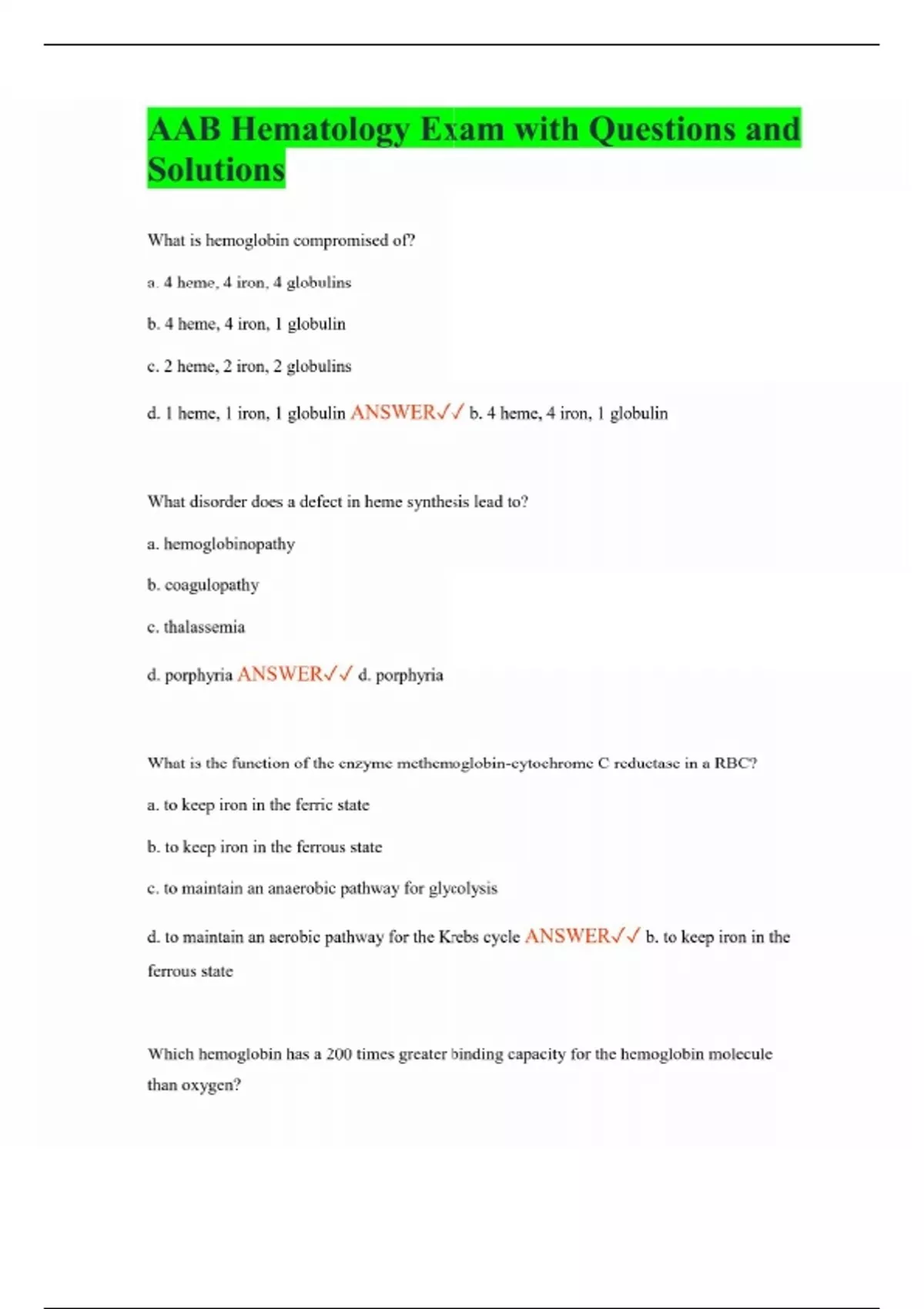 AAB Hematology Exam with Questions and Solutions

What is hemoglobin compromised of?

a. 4 heme, 4 iron, 4 globulins

b. 4 heme, 4 iron, 1 globulin

c. 2 heme, 2 iron, 2 globulins

d. 1 heme, 1 iron, 1 globulin ANSWER✓✓ b. 4 heme, 4 iron, 1 globulin

What disorder does a defect in heme synthesis lead to?

a. hemoglobinopathy

b. coagulopathy

c. thalassemia

d. porphyria ANSWER✓✓ d. porphyria

What is the function of the enzyme methemoglobin-cytochrome C reductase in a RBC?

a. to keep iron in the ferric state

b. to keep iron in the ferrous state

c. to maintain an anaerobic pathway for glycolysis

d. to maintain an aerobic pathway for the Krebs cycle ANSWER✓✓ b. to keep iron in the ferrous state

Which hemoglobin has a 200 times greater binding capacity for the hemoglobin molecule than oxygen?